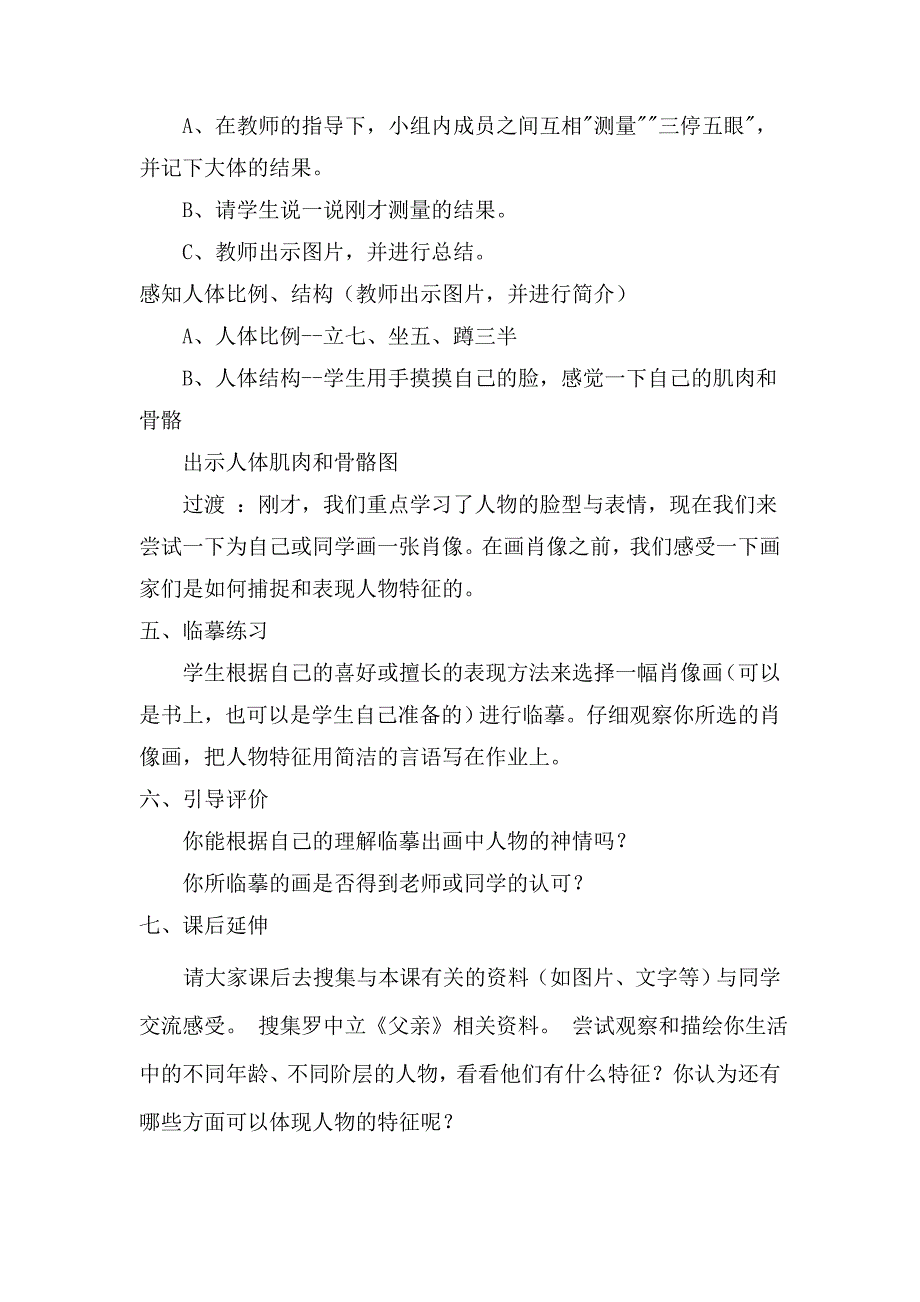 A、在教师的指导下，小组内成员之间互相"测量""三停五眼"，并记下大体的结果。

B、请学生说一说刚才测量的结果。

C、教师出示图片，并进行总结。

感知人体比例、结构（教师出示图片，并进行简介）

A、人体比例--立七、坐五、蹲三半

B、人体结构--学生用手摸摸自己的脸，感觉一下自己的肌肉和骨骼

出示人体肌肉和骨骼图

过渡 ：刚才，我们重点学习了人物的脸型与表情，现在我们来尝试一下为自己或同学画一张肖像。在画肖像之前，我们感受一下画家们是如何捕捉和表现人物特征的。

五、临摹练习

学生根据自己的喜好或擅长的表现方法来选择一幅肖像画（可以是书上，也可以是学生自己准备的）进行临摹。仔细观察你所选的肖像画，把人物特征用简洁的言语写在作业上。

六、引导评价

你能根据自己的理解临摹出画中人物的神情吗？

你所临摹的画是否得到老师或同学的认可？

七、课后延伸

请大家课后去搜集与本课有关的资料（如图片、文字等）与同学交流感受。 搜集罗中立《父亲》相关资料。 尝试观察和描绘你生活中的不同年龄、不同阶层的人物，看看他们有什么特征？你认为还有哪些方面可以体现人物的特征呢？